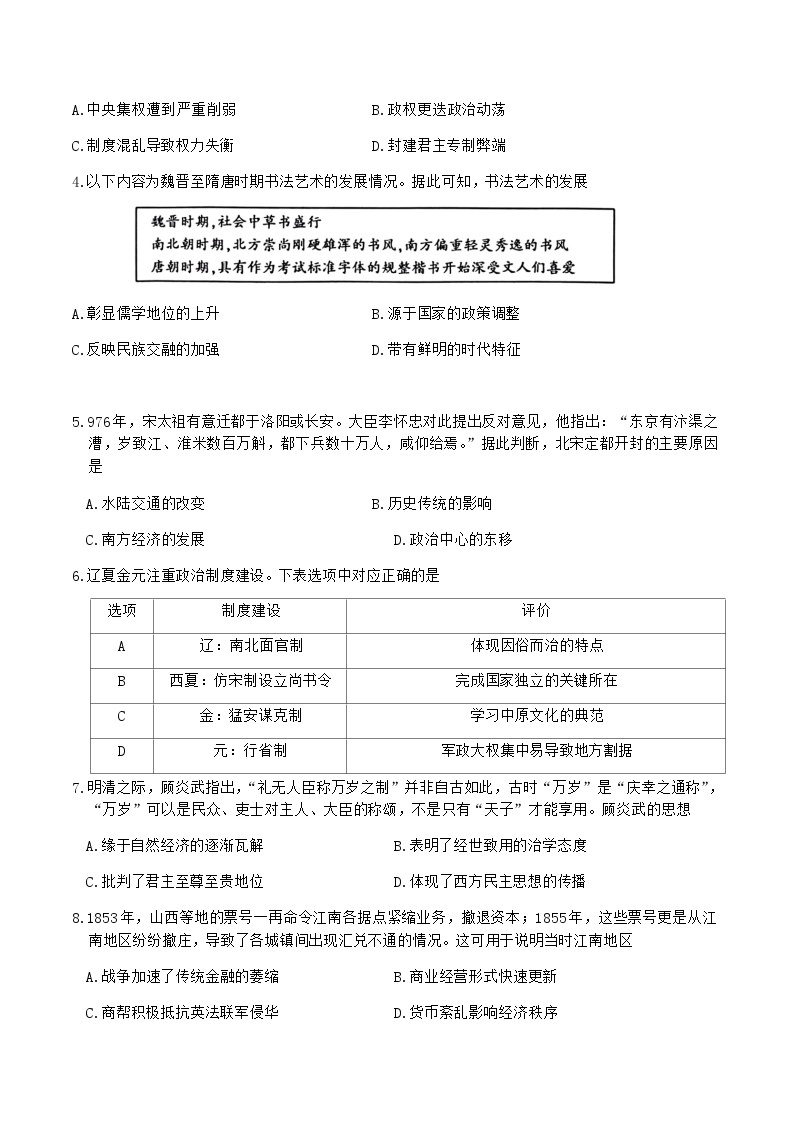 A.中央集权遭到严重削弱

B.政权更迭政治动荡

C.制度混乱导致权力失衡

D.封建君主专制弊端

4.以下内容为魏晋至隋唐时期书法艺术的发展情况。据此可知，书法艺术的发展

魏晋时期，社会中草书盛行
南北朝时期，北方崇尚刚硬雄浑的书风，南方偏重轻灵秀逸的书风
唐朝时期，具有作为考试标准字体的规整楷书开始深受文人们喜爱

A.彰显儒学地位的上升

B.源于国家的政策调整

C.反映民族交融的加强

D.带有鲜明的时代特征

5.976年，宋太祖有意迁都于洛阳或长安。大臣李怀忠对此提出反对意见，他指出：“东京有汴渠之漕，岁致江、淮米数百万斛，都下兵数十万人，咸仰给焉。”据此判断，北宋定都开封的主要原因是

A.水陆交通的改变

B.历史传统的影响

C.南方经济的发展

D.政治中心的东移

6.辽夏金元注重政治制度建设。下表选项中对应正确的是

| 选项 | 制度建设 | 评价 |
|---|---|---|
| A | 辽：南北面官制 | 体现因俗而治的特点 |
| B | 西夏：仿宋制设立尚书令 | 完成国家独立的关键所在 |
| C | 金：猛安谋克制 | 学习中原文化的典范 |
| D | 元：行省制 | 军政大权集中易导致地方割据 |

7.明清之际，顾炎武指出，“礼无人臣称万岁之制”并非自古如此，古时“万岁”是“庆幸之通称”，“万岁”可以是民众、吏士对主人、大臣的称颂，不是只有“天子”才能享用。顾炎武的思想

A.缘于自然经济的逐渐瓦解

B.表明了经世致用的治学态度

C.批判了君主至尊至贵地位

D.体现了西方民主思想的传播

8.1853年，山西等地的票号一再命令江南各据点紧缩业务，撤退资本；1855年，这些票号更是从江南地区纷纷撤庄，导致了各城镇间出现汇兑不通的情况。这可用于说明当时江南地区

A.战争加速了传统金融的萎缩

B.商业经营形式快速更新

C.商帮积极抵抗英法联军侵华

D.货币紊乱影响经济秩序